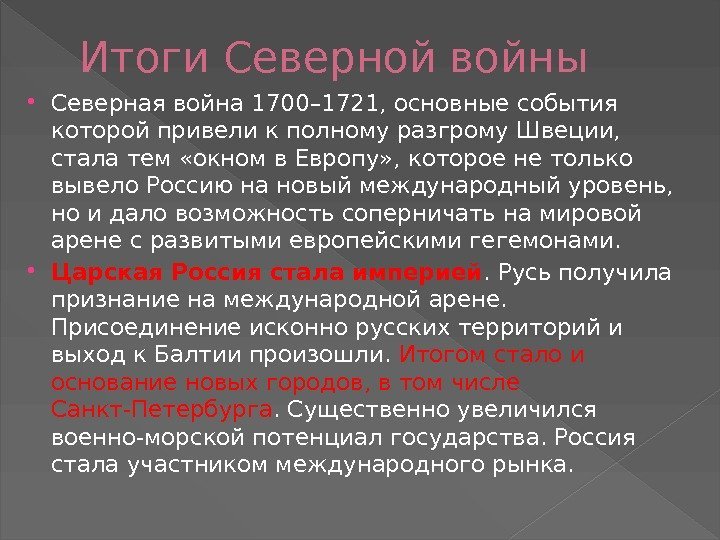 Итоги Северной войны

• Северная война 1700–1721, основные события которой привели к полному разгрому Швеции, стала тем «окном в Европу», которое не только вывело Россию на новый международный уровень, но и дало возможность соперничать на мировой арене с развитыми европейскими гегемонами.

• Царская Россия стала империей. Русь получила признание на международной арене. Присоединение исконно русских территорий и выход к Балтии произошли. Итогом стало и основание новых городов, в том числе Санкт-Петербурга. Существенно увеличился военно-морской потенциал государства. Россия стала участником международного рынка.